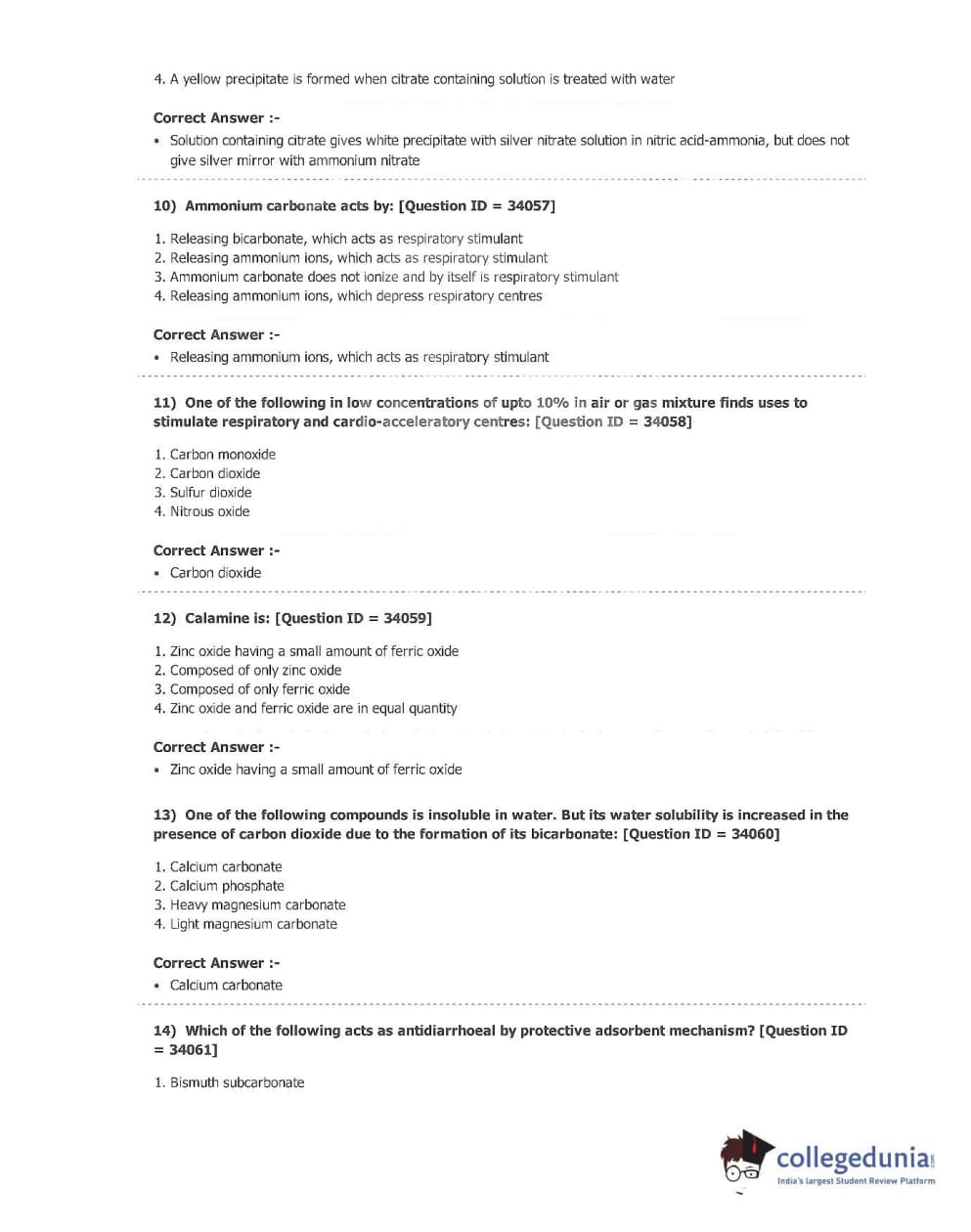 4. A yellow precipitate is formed when citrate containing solution is treated with water

Correct Answer :-
• Solution containing citrate gives white precipitate with silver nitrate solution in nitric acid-ammonia, but does not give silver mirror with ammonium nitrate

10) Ammonium carbonate acts by: [Question ID = 34057]

1. Releasing bicarbonate, which acts as respiratory stimulant
2. Releasing ammonium ions, which acts as respiratory stimulant
3. Ammonium carbonate does not ionize and by itself is respiratory stimulant
4. Releasing ammonium ions, which depress respiratory centres

Correct Answer :-
• Releasing ammonium ions, which acts as respiratory stimulant

11) One of the following in low concentrations of upto 10% in air or gas mixture finds uses to stimulate respiratory and cardio-acceleratory centres: [Question ID = 34058]

1. Carbon monoxide
2. Carbon dioxide
3. Sulfur dioxide
4. Nitrous oxide

Correct Answer :-
• Carbon dioxide

12) Calamine is: [Question ID = 34059]

1. Zinc oxide having a small amount of ferric oxide
2. Composed of only zinc oxide
3. Composed of only ferric oxide
4. Zinc oxide and ferric oxide are in equal quantity

Correct Answer :-
• Zinc oxide having a small amount of ferric oxide

13) One of the following compounds is insoluble in water. But its water solubility is increased in the presence of carbon dioxide due to the formation of its bicarbonate: [Question ID = 34060]

1. Calcium carbonate
2. Calcium phosphate
3. Heavy magnesium carbonate
4. Light magnesium carbonate

Correct Answer :-
• Calcium carbonate

14) Which of the following acts as antidiarrhoeal by protective adsorbent mechanism? [Question ID = 34061]

1. Bismuth subcarbonate

collegedunia.com
India's largest Student Review Platform